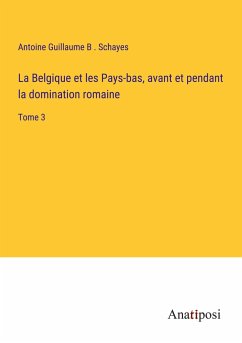 Antoine Guillaume B . Schayes

La Belgique et les Pays-bas, avant et pendant la domination romaine

Tome 3

Anatiposi